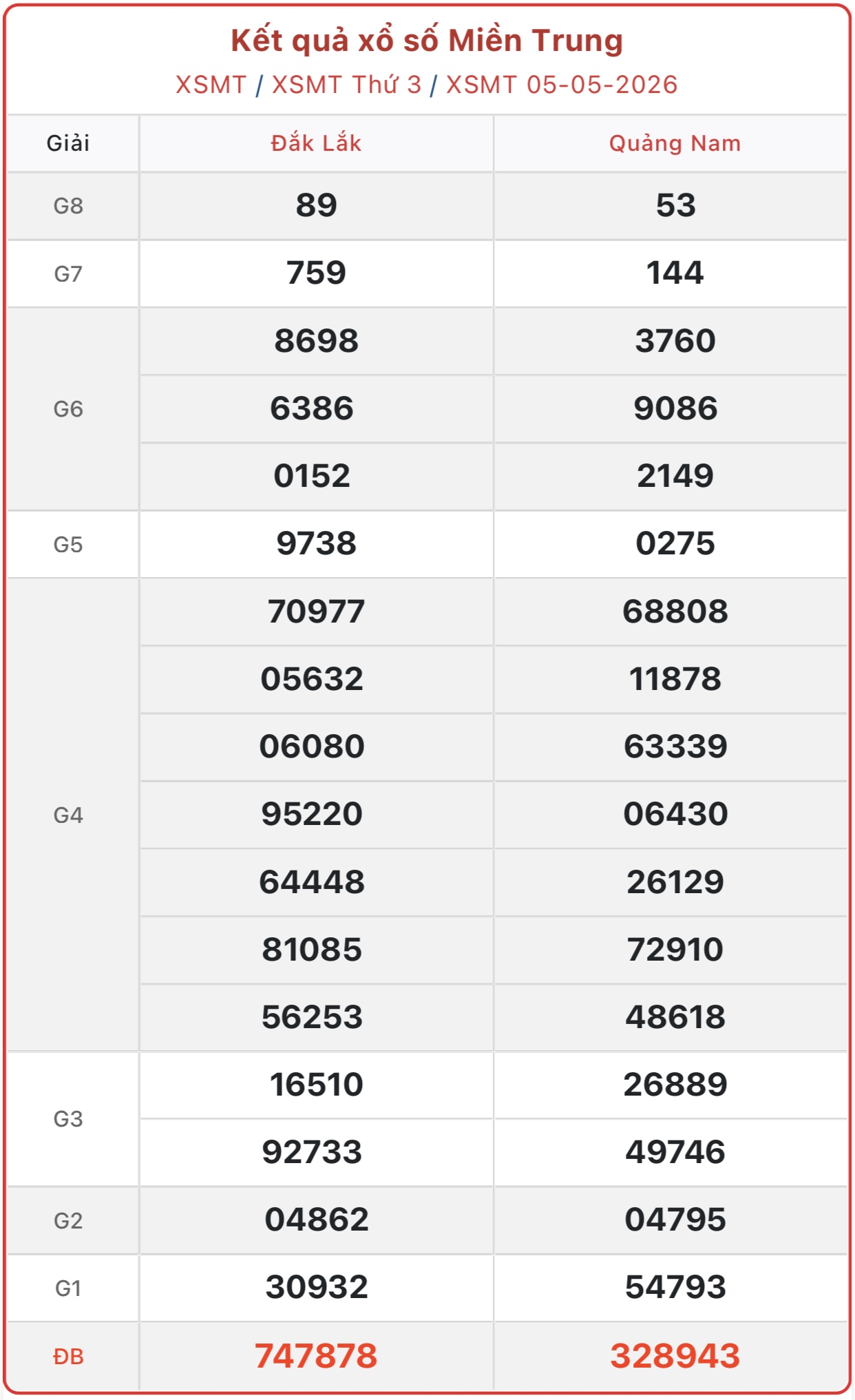 Kết quả xổ số Miền Trung

XSMT / XSMT Thứ 3 / XSMT 05-05-2026

| Giải | Đắk Lắk | Quảng Nam |
|---|---|---|
| G8 | 89 | 53 |
| G7 | 759 | 144 |
| G6 | 8698 | 3760 |
| | 6386 | 9086 |
| | 0152 | 2149 |
| G5 | 9738 | 0275 |
| G4 | 70977 | 68808 |
| | 05632 | 11878 |
| | 06080 | 63339 |
| | 95220 | 06430 |
| | 64448 | 26129 |
| | 81085 | 72910 |
| | 56253 | 48618 |
| G3 | 16510 | 26889 |
| | 92733 | 49746 |
| G2 | 04862 | 04795 |
| G1 | 30932 | 54793 |
| ĐB | 747878 | 328943 |